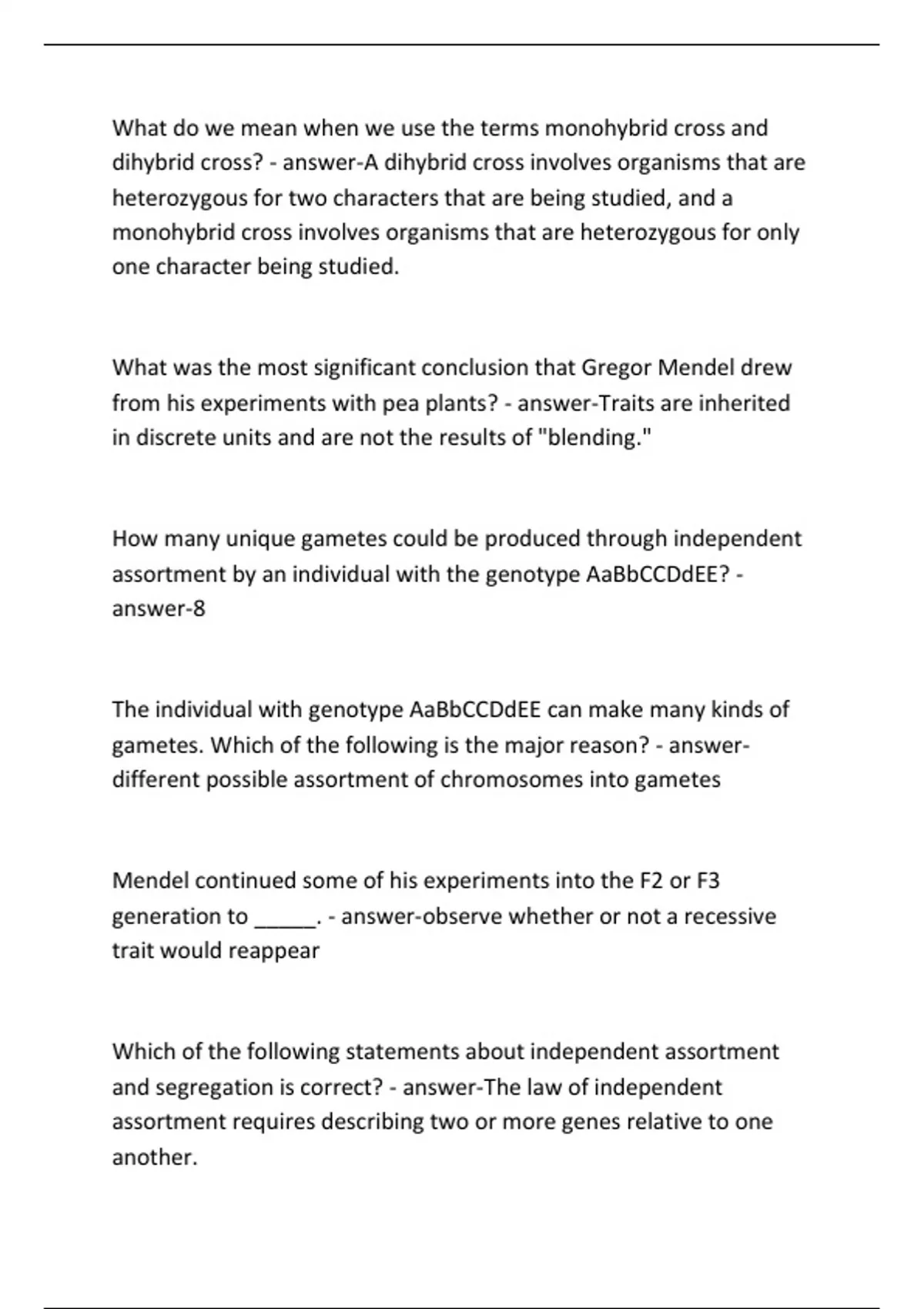 What do we mean when we use the terms monohybrid cross and dihybrid cross? - answer-A dihybrid cross involves organisms that are heterozygous for two characters that are being studied, and a monohybrid cross involves organisms that are heterozygous for only one character being studied.

What was the most significant conclusion that Gregor Mendel drew from his experiments with pea plants? - answer-Traits are inherited in discrete units and are not the results of "blending."

How many unique gametes could be produced through independent assortment by an individual with the genotype AaBbCCDdEE? - answer-8

The individual with genotype AaBbCCDdEE can make many kinds of gametes. Which of the following is the major reason? - answer-different possible assortment of chromosomes into gametes

Mendel continued some of his experiments into the F2 or F3 generation to ____. - answer-observe whether or not a recessive trait would reappear

Which of the following statements about independent assortment and segregation is correct? - answer-The law of independent assortment requires describing two or more genes relative to one another.